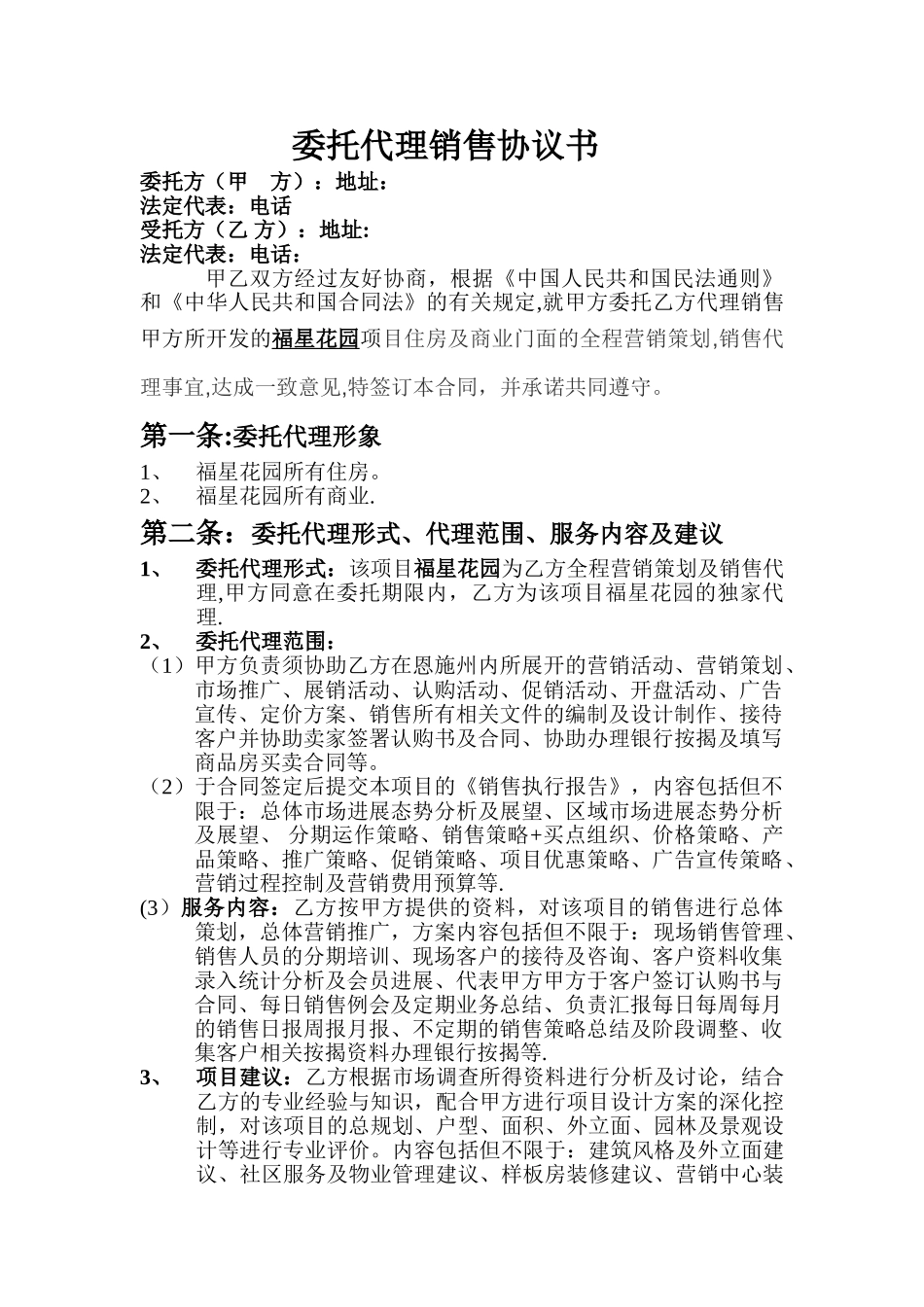 委托代理销售协议书

委托方（甲 方）：地址：
法定代表：电话
受托方（乙 方）：地址:
法定代表：电话：

甲乙双方经过友好协商，根据《中国人民共和国民法通则》和《中华人民共和国合同法》的有关规定,就甲方委托乙方代理销售甲方所开发的福星花园项目住房及商业门面的全程营销策划,销售代理事宜,达成一致意见,特签订本合同，并承诺共同遵守。

第一条:委托代理形象

1、 福星花园所有住房。
2、 福星花园所有商业.

第二条：委托代理形式、代理范围、服务内容及建议

1、 委托代理形式：该项目福星花园为乙方全程营销策划及销售代理,甲方同意在委托期限内，乙方为该项目福星花园的独家代理.
2、 委托代理范围：
（1）甲方负责须协助乙方在恩施州内所展开的营销活动、营销策划、市场推广、展销活动、认购活动、促销活动、开盘活动、广告宣传、定价方案、销售所有相关文件的编制及设计制作、接待客户并协助卖家签署认购书及合同、协助办理银行按揭及填写商品房买卖合同等。
（2）于合同签定后提交本项目的《销售执行报告》，内容包括但不限于：总体市场进展态势分析及展望、区域市场进展态势分析及展望、 分期运作策略、销售策略+买点组织、价格策略、产品策略、推广策略、促销策略、项目优惠策略、广告宣传策略、营销过程控制及营销费用预算等.
(3）服务内容：乙方按甲方提供的资料，对该项目的销售进行总体策划，总体营销推广，方案内容包括但不限于：现场销售管理、销售人员的分期培训、现场客户的接待及咨询、客户资料收集录入统计分析及会员进展、代表甲方甲方于客户签订认购书与合同、每日销售例会及定期业务总结、负责汇报每日每周每月的销售日报周报月报、不定期的销售策略总结及阶段调整、收集客户相关按揭资料办理银行按揭等.
3、 项目建议：乙方根据市场调查所得资料进行分析及讨论，结合乙方的专业经验与知识，配合甲方进行项目设计方案的深化控制，对该项目的总规划、户型、面积、外立面、园林及景观设计等进行专业评价。内容包括但不限于：建筑风格及外立面建议、社区服务及物业管理建议、样板房装修建议、营销中心装